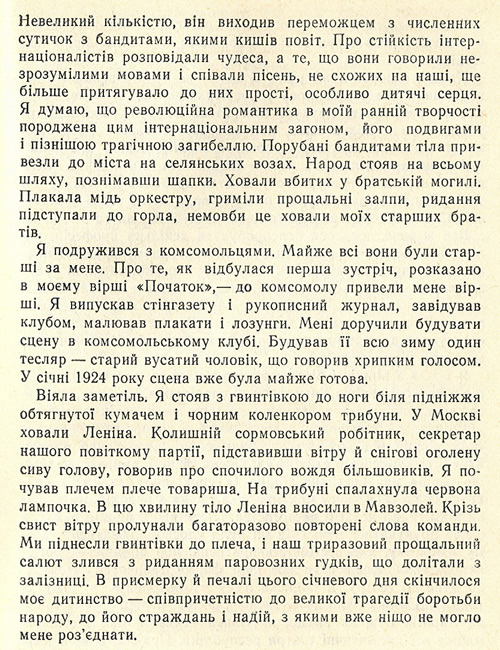 Невеликий кількістю, він виходив переможцем з численних сутичок з бандитами, якими кишів повіт. Про стійкість інтернаціоналістів розповідали чудеса, а те, що вони говорили незрозумілими мовами і співали пісень, не схожих на наші, ще більше притягувало до них прості, особливо дитячі серця. Я думаю, що революційна романтика в моїй ранній творчості породжена цим інтернаціональним загоном, його подвигами і пізнішою трагічною загибеллю. Порубані бандитами тіла привезли до міста на селянських возах. Народ стояв на всьому шляху, познімавши шапки. Ховали вбитих у братській могилі. Плакала мідь оркестру, гриміли прощальні залпи, ридання підступали до горла, немовби це ховали моїх старших братів.

Я подружився з комсомольцями. Майже всі вони були старші за мене. Про те, як відбулася перша зустріч, розказано в моєму вірші «Початок»,— до комсомолу привели мене вірші. Я випускав стінгазету і рукописний журнал, завідував клубом, малював плакати і лозунги. Мені доручили будувати сцену в комсомольському клубі. Будував її всю зиму один тесляр — старий вусатий чоловік, що говорив хрипким голосом. У січні 1924 року сцена вже була майже готова.

Віяла заметіль. Я стояв з гвинтівкою до ноги біля підніжжя обтягнутої кумачем і чорним коленкором трибуни. У Москві ховали Леніна. Колишній сормовський робітник, секретар нашого повіткому партії, підставивши вітру й снігові оголену сиву голову, говорив про спочилого вождя більшовиків. Я почував плечем плече товариша. На трибуні спалахнула червона лампочка. В цю хвилину тіло Леніна вносили в Мавзолей. Крізь свист вітру пролунали багаторазово повторені слова команди. Ми піднесли гвинтівки до плеча, і наш триразовий прощальний салют злився з риданням паровозних гудків, що долітали з залізниці. В присмерку й печалі цього січневого дня скінчилося моє дитинство — співпричетністю до великої трагедії боротьби народу, до його страждань і надій, з якими вже ніщо не могло мене роз'єднати.